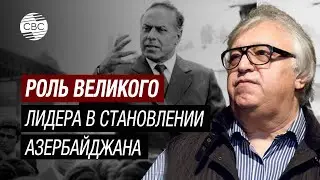 CBC

РОЛЬ ВЕЛИКОГО ЛИДЕРА В СТАНОВЛЕНИИ АЗЕРБАЙДЖАНА